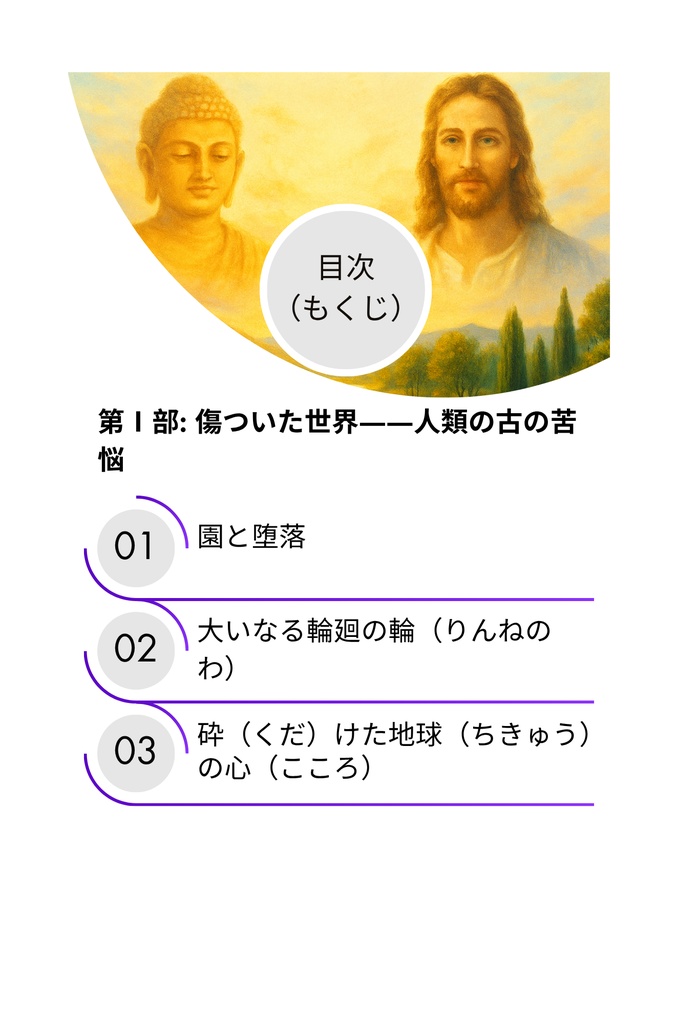 目次
（もくじ）

第 I 部: 傷ついた世界——人類の古の苦悩

01 園と堕落

02 大いなる輪廻の輪（りんねのわ）

03 砕（くだ）けた地球（ちきゅう）の心（こころ）